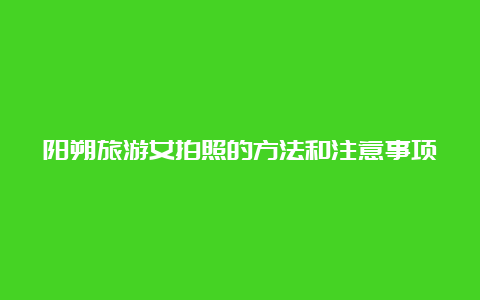 阳朔旅游女拍照的方法和注意事项